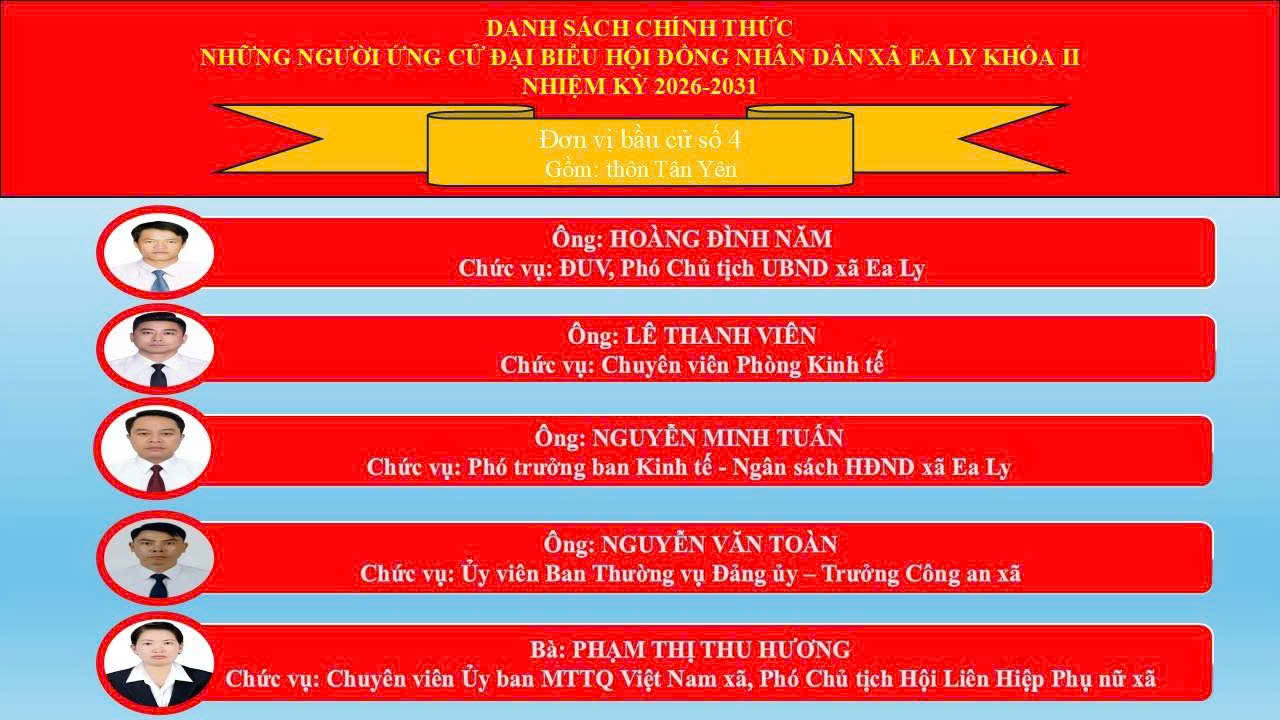 DANH SÁCH CHÍNH THỨC
NHỮNG NGƯỜI ỨNG CỬ ĐẠI BIỂU HỘI ĐỒNG NHÂN DÂN XÃ EA LY KHÓA II
NHIỆM KỲ 2026-2031

Đơn vị bầu cử số 4
Gồm: thôn Tân Yên

Ông: HOÀNG ĐÌNH NĂM
Chức vụ: ĐUV, Phó Chủ tịch UBND xã Ea Ly

Ông: LÊ THANH VIÊN
Chức vụ: Chuyên viên Phòng Kinh tế

Ông: NGUYỄN MINH TUẤN
Chức vụ: Phó trưởng ban Kinh tế - Ngân sách HĐND xã Ea Ly

Ông: NGUYỄN VĂN TOÀN
Chức vụ: Ủy viên Ban Thường vụ Đảng ủy – Trưởng Công an xã

Bà: PHẠM THỊ THU HƯƠNG
Chức vụ: Chuyên viên Ủy ban MTTQ Việt Nam xã, Phó Chủ tịch Hội Liên Hiệp Phụ nữ xã